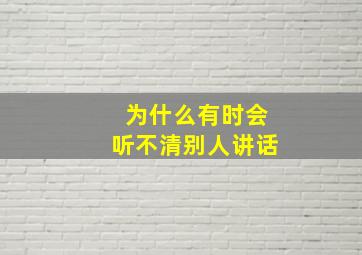 为什么有时会
听不清别人讲话